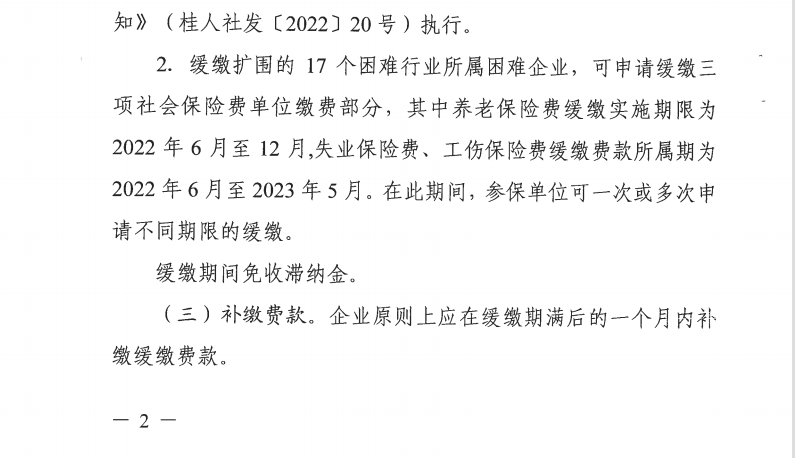 知》（桂人社发〔2022〕20号）执行。

2.缓缴扩围的17个困难行业所属困难企业，可申请缓缴三项社会保险费单位缴费部分，其中养老保险费缓缴实施期限为2022年6月至12月,失业保险费、工伤保险费缓缴费款所属期为2022年6月至2023年5月。在此期间，参保单位可一次或多次申请不同期限的缓缴。

缓缴期间免收滞纳金。

（三）补缴费款。企业原则上应在缓缴期满后的一个月内补缴缓缴费款。

— 2 —